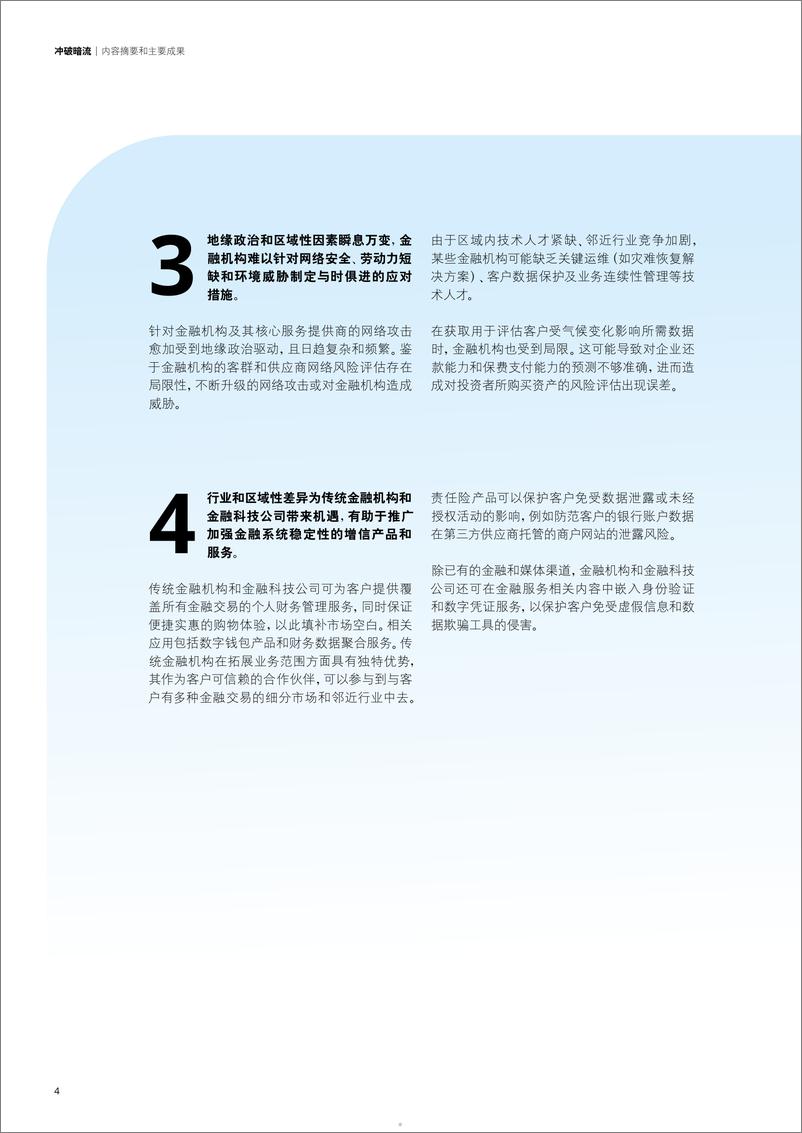 冲破暗流 | 内容摘要和主要成果

3

地缘政治和区域性因素瞬息万变，金融机构难以针对网络安全、劳动力短缺和环境威胁制定与时俱进的应对措施。

针对金融机构及其核心服务提供商的网络攻击愈加受到地缘政治驱动，且日趋复杂和频繁。鉴于金融机构的客群和供应商网络风险评估存在局限性，不断升级的网络攻击或对金融机构造成威胁。

由于区域内技术人才紧缺、邻近行业竞争加剧，某些金融机构可能缺乏关键运维（如灾难恢复解决方案）、客户数据保护及业务连续性管理等技术人才。

在获取用于评估客户受气候变化影响所需数据时，金融机构也受到局限。这可能导致对企业还款能力和保费支付能力的预测不够准确，进而造成对投资者所购买资产的风险评估出现误差。

4

行业和区域性差异为传统金融机构和金融科技公司带来机遇，有助于推广加强金融系统稳定性的增信产品和服务。

传统金融机构和金融科技公司可为客户提供覆盖所有金融交易的个人财务管理服务，同时保证便捷实惠的购物体验，以此填补市场空白。相关应用包括数字钱包产品和财务数据聚合服务。传统金融机构在拓展业务范围方面具有独特优势，其作为客户可信赖的合作伙伴，可以参与到与客户有多种金融交易的细分市场和邻近行业中去。

责任险产品可以保护客户免受数据泄露或未经授权活动的影响，例如防范客户的银行账户数据在第三方供应商托管的商户网站的泄露风险。

除已有的金融和媒体渠道，金融机构和金融科技公司还可在金融服务相关内容中嵌入身份验证和数字凭证服务，以保护客户免受虚假信息和数据欺骗工具的侵害。

4